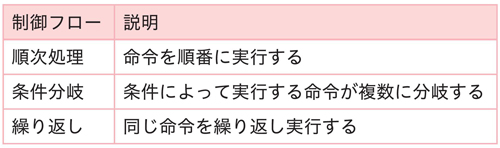 | 制御フロー | 説明 |
|---|---|
| 順次処理 | 命令を順番に実行する |
| 条件分岐 | 条件によって実行する命令が複数に分岐する |
| 繰り返し | 同じ命令を繰り返し実行する |